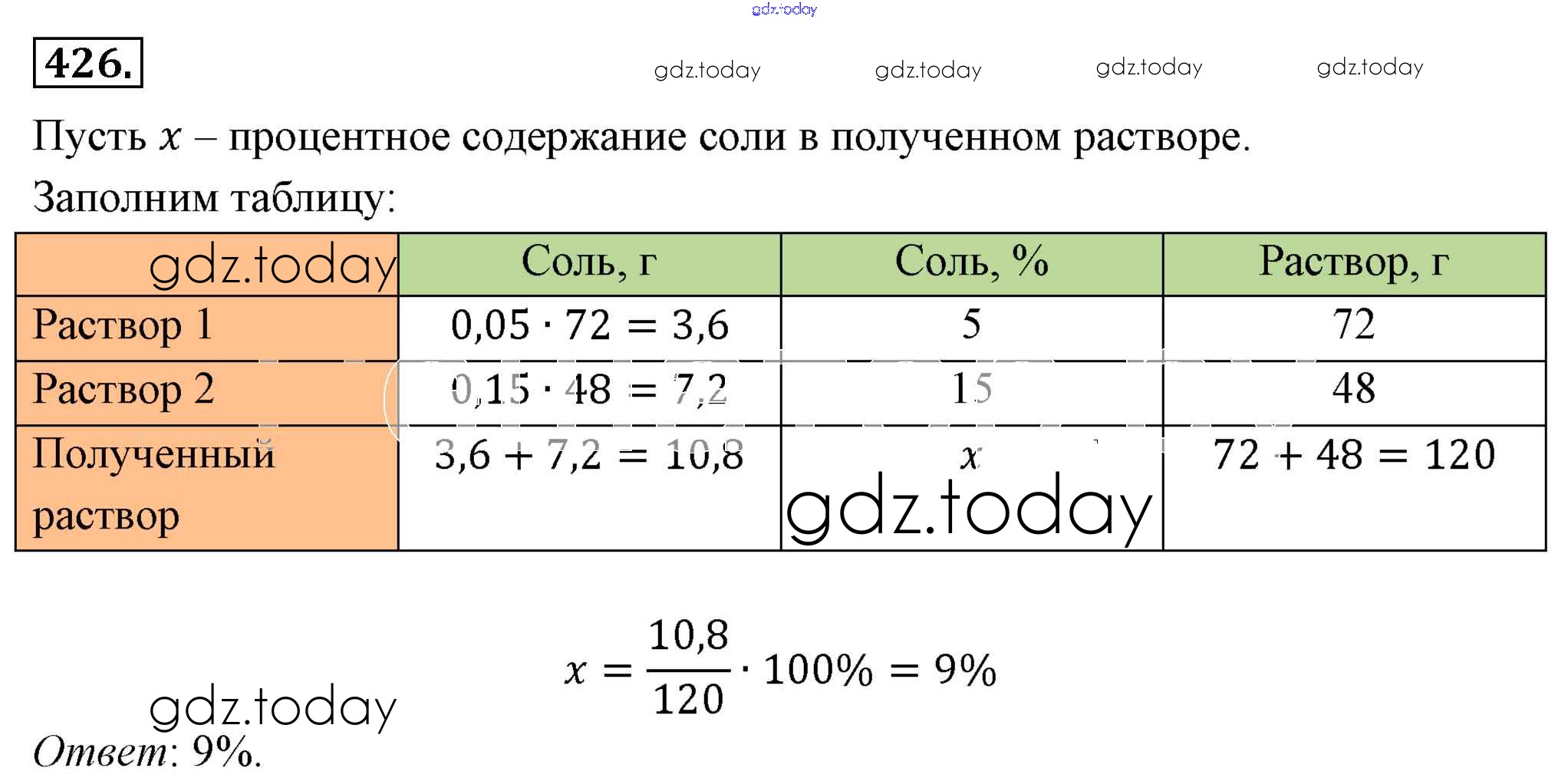 gdz.today

426.

gdz.today gdz.today gdz.today gdz.today

Пусть $x$ – процентное содержание соли в полученном растворе.

Заполним таблицу:

| gdz.today | Соль, г | Соль, % | Раствор, г |
|---|---|---|---|
| Раствор 1 | $0,05 \cdot 72 = 3,6$ | 5 | 72 |
| Раствор 2 | $0,15 \cdot 48 = 7,2$ | 15 | 48 |
| Полученный раствор | $3,6 + 7,2 = 10,8$ | $x$ gdz.today | $72 + 48 = 120$ |

$x = \frac{10,8}{120} \cdot 100\% = 9\%$

gdz.today

Ответ: 9%.